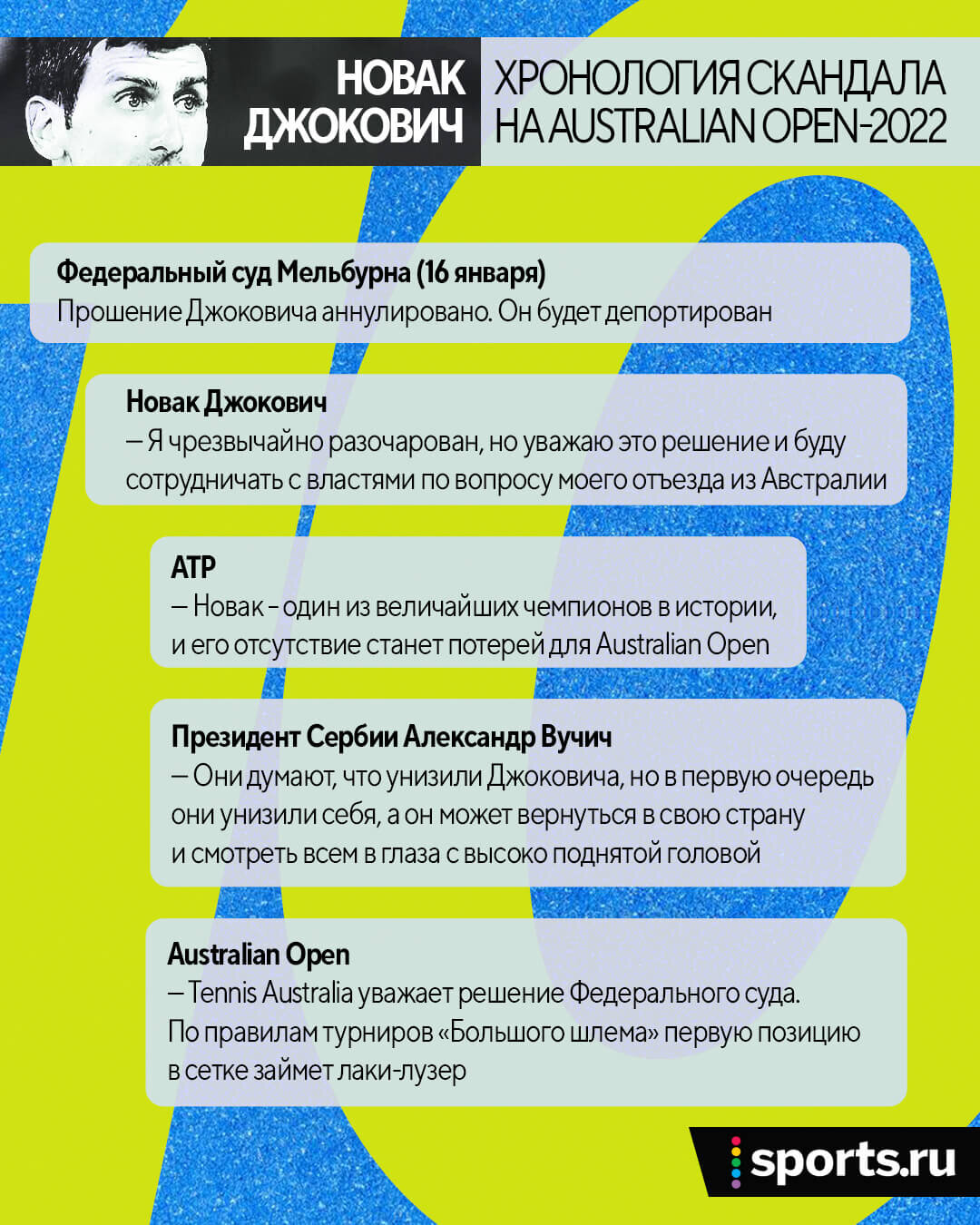 НОВАК ДЖОКОВИЧ

ХРОНОЛОГИЯ СКАНДАЛА НА AUSTRALIAN OPEN-2022

Федеральный суд Мельбурна (16 января)
Прошение Джоковича аннулировано. Он будет депортирован

Новак Джокович
– Я чрезвычайно разочарован, но уважаю это решение и буду сотрудничать с властями по вопросу моего отъезда из Австралии

ATP
– Новак - один из величайших чемпионов в истории, и его отсутствие станет потерей для Australian Open

Президент Сербии Александр Вучич
– Они думают, что унизили Джоковича, но в первую очередь они унизили себя, а он может вернуться в свою страну и смотреть всем в глаза с высоко поднятой головой

Australian Open
– Tennis Australia уважает решение Федерального суда. По правилам турниров «Большого шлема» первую позицию в сетке займет лаки-лузер

sports.ru